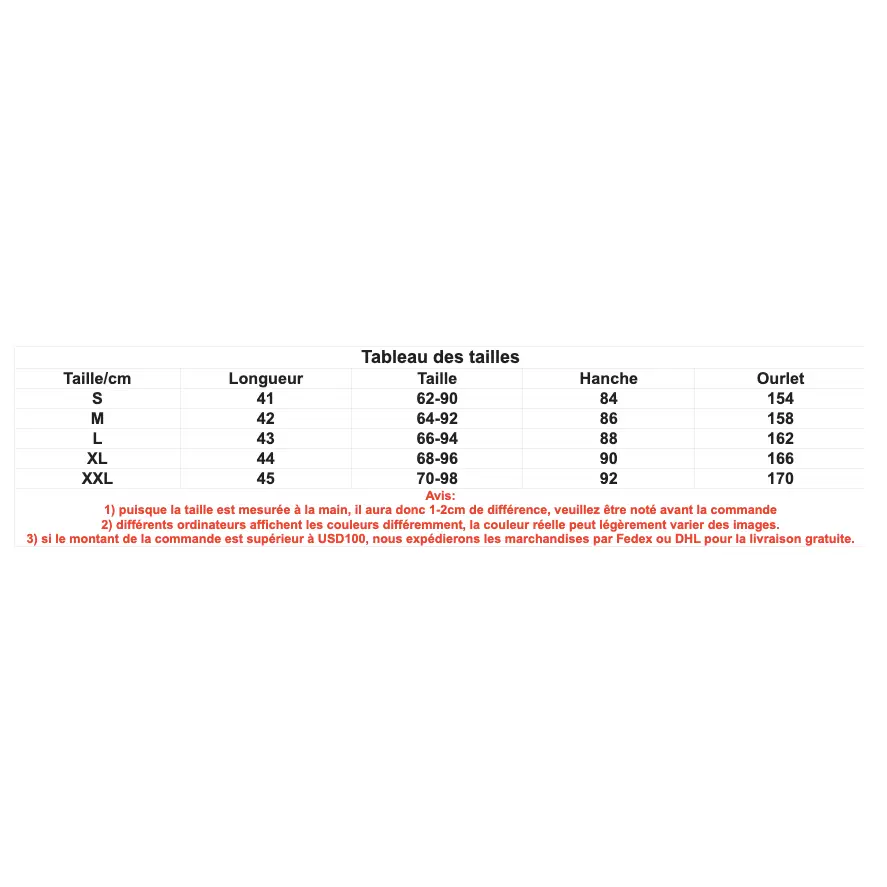 Tableau des tailles

| Taille/cm | Longueur | Taille | Hanche | Ourlet |
|---|---|---|---|---|
| S | 41 | 62-90 | 84 | 154 |
| M | 42 | 64-92 | 86 | 158 |
| L | 43 | 66-94 | 88 | 162 |
| XL | 44 | 68-96 | 90 | 166 |
| XXL | 45 | 70-98 | 92 | 170 |

Avis:
1) puisque la taille est mesurée à la main, il aura donc 1-2cm de différence, veuillez être noté avant la commande
2) différents ordinateurs affichent les couleurs différemment, la couleur réelle peut légèrement varier des images.
3) si le montant de la commande est supérieur à USD100, nous expédierons les marchandises par Fedex ou DHL pour la livraison gratuite.